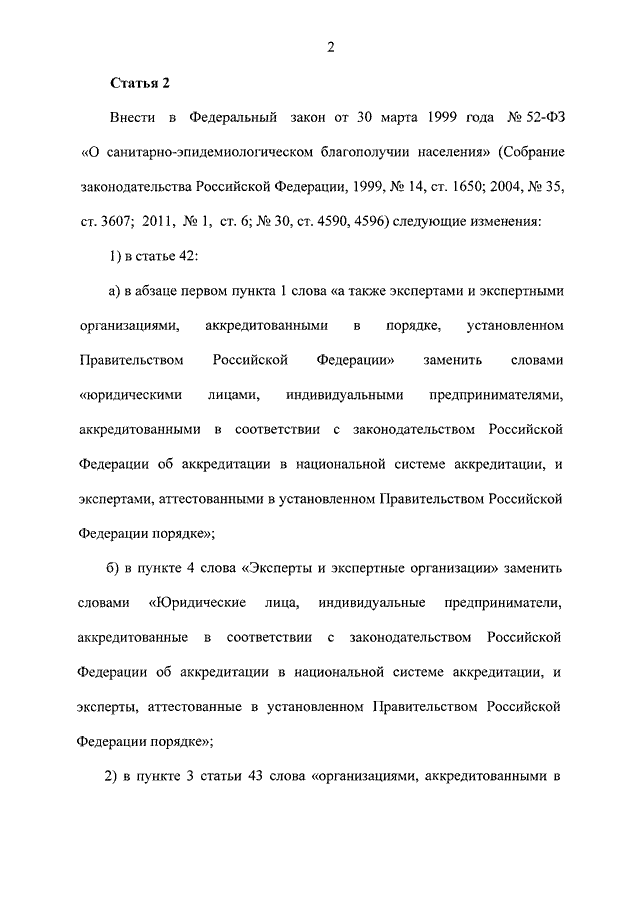 2

Статья 2

Внести в Федеральный закон от 30 марта 1999 года № 52-ФЗ «О санитарно-эпидемиологическом благополучии населения» (Собрание законодательства Российской Федерации, 1999, № 14, ст. 1650; 2004, № 35, ст. 3607; 2011, № 1, ст. 6; № 30, ст. 4590, 4596) следующие изменения:

1) в статье 42:

а) в абзаце первом пункта 1 слова «а также экспертами и экспертными организациями, аккредитованными в порядке, установленном Правительством Российской Федерации» заменить словами «юридическими лицами, индивидуальными предпринимателями, аккредитованными в соответствии с законодательством Российской Федерации об аккредитации в национальной системе аккредитации, и экспертами, аттестованными в установленном Правительством Российской Федерации порядке»;

б) в пункте 4 слова «Эксперты и экспертные организации» заменить словами «Юридические лица, индивидуальные предприниматели, аккредитованные в соответствии с законодательством Российской Федерации об аккредитации в национальной системе аккредитации, и эксперты, аттестованные в установленном Правительством Российской Федерации порядке»;

2) в пункте 3 статьи 43 слова «организациями, аккредитованными в